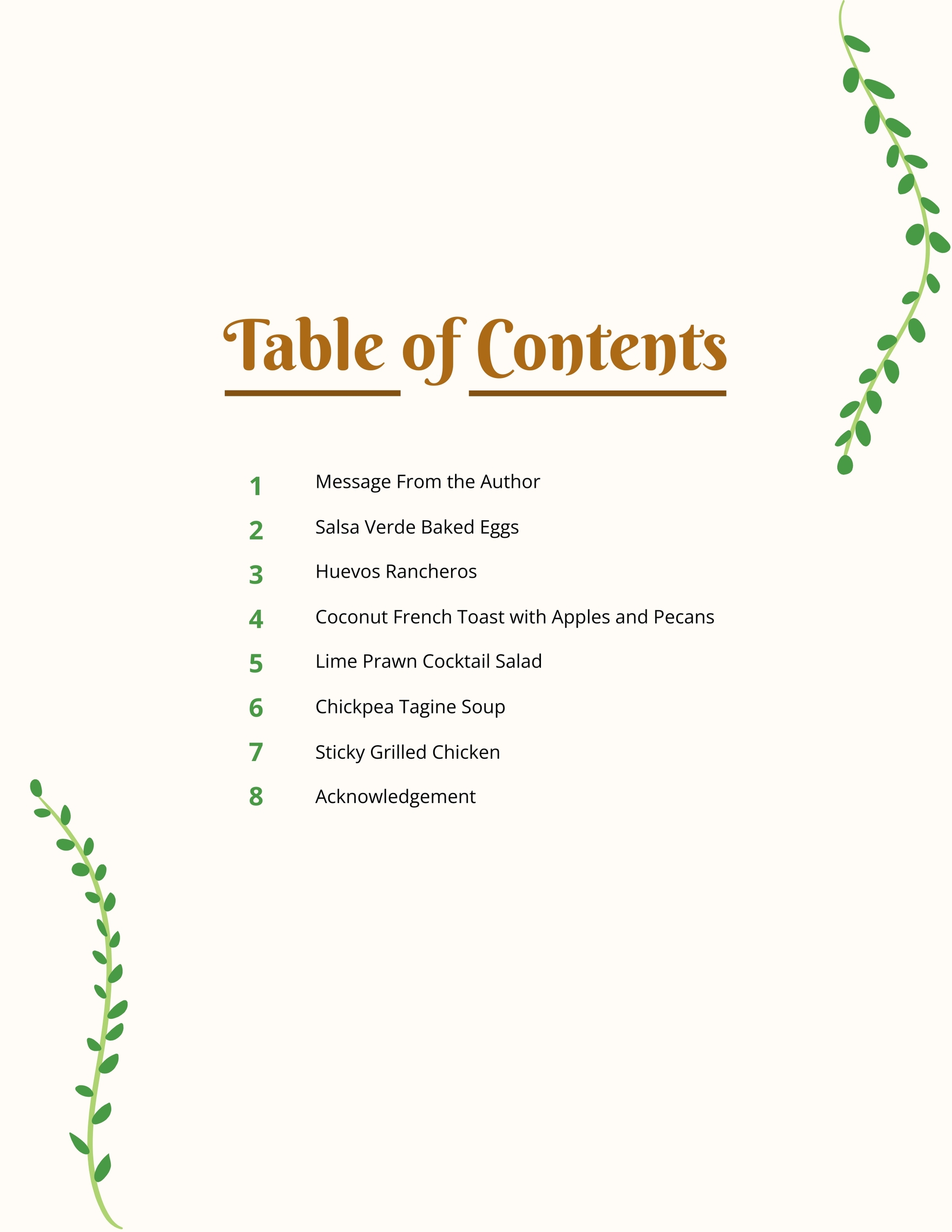 Table of Contents

1 Message From the Author
2 Salsa Verde Baked Eggs
3 Huevos Rancheros
4 Coconut French Toast with Apples and Pecans
5 Lime Prawn Cocktail Salad
6 Chickpea Tagine Soup
7 Sticky Grilled Chicken
8 Acknowledgement